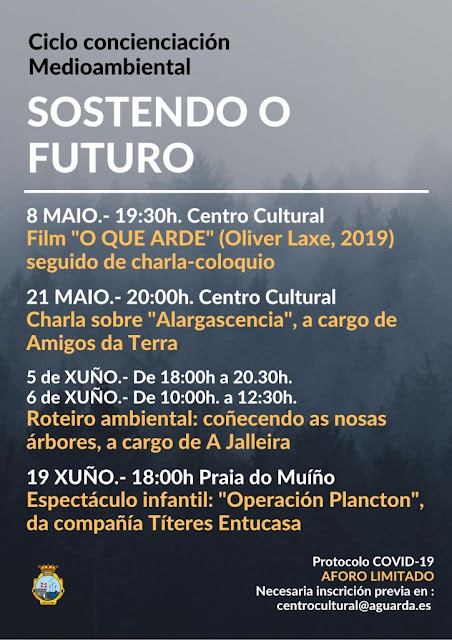 Ciclo concienciación Medioambiental

SOSTENDO O FUTURO

8 MAIO.- 19:30h. Centro Cultural
Film "O QUE ARDE" (Oliver Laxe, 2019) seguido de charla-coloquio

21 MAIO.- 20:00h. Centro Cultural
Charla sobre "Alargascencia", a cargo de Amigos da Terra

5 de XUÑO.- De 18:00h a 20.30h.
6 de XUÑO.- De 10:00h. a 12:30h.
Roteiro ambiental: coñecendo as nosas árbores, a cargo de A Jalleira

19 XUÑO.- 18:00h Praia do Muíño
Espectáculo infantil: "Operación Plancton", da compañía Títeres Entucasa

Protocolo COVID-19
AFORO LIMITADO
Necesaria inscrición previa en :
centrocultural@aguarda.es